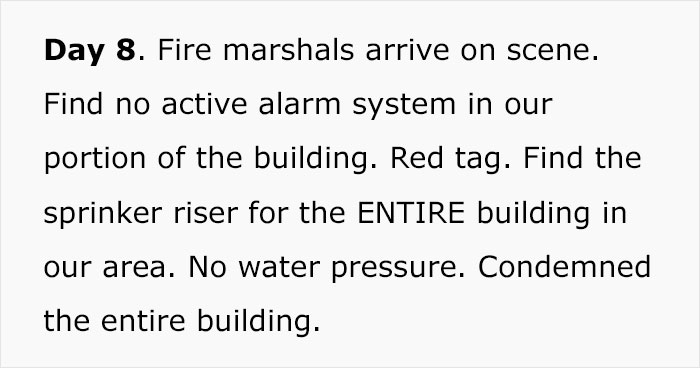 Day 8. Fire marshals arrive on scene. Find no active alarm system in our portion of the building. Red tag. Find the sprinker riser for the ENTIRE building in our area. No water pressure. Condemned the entire building.